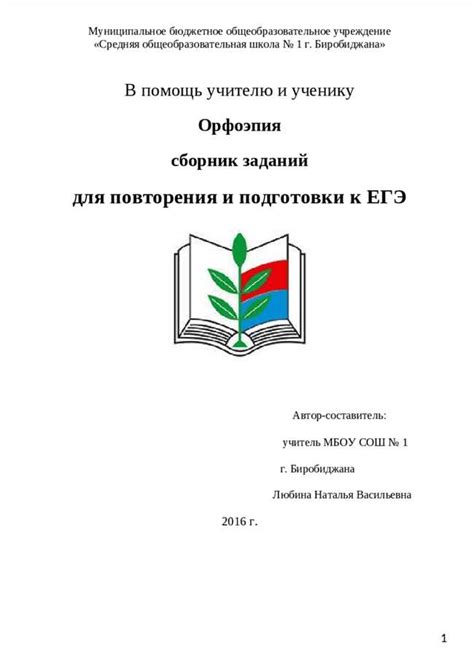 Муниципальное бюджетное общеобразовательное учреждение
«Средняя общеобразовательная школа № 1 г. Биробиджана»

В помощь учителю и ученику

Орфоэпия

сборник заданий

для повторения и подготовки к ЕГЭ

Автор-составитель:

учитель МБОУ СОШ № 1

г. Биробиджана

Любина Наталья Васильевна

2016 г.

1